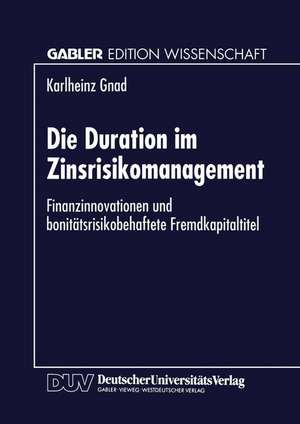 GABLER EDITION WISSENSCHAFT

Karlheinz Gnad

Die Duration im Zinsrisikomanagement

Finanzinnovationen und bonitätsrisikobehaftete Fremdkapitaltitel

DUV DeutscherUniversitätsVerlag
GABLER · VIEWEG · WESTDEUTSCHER VERLAG